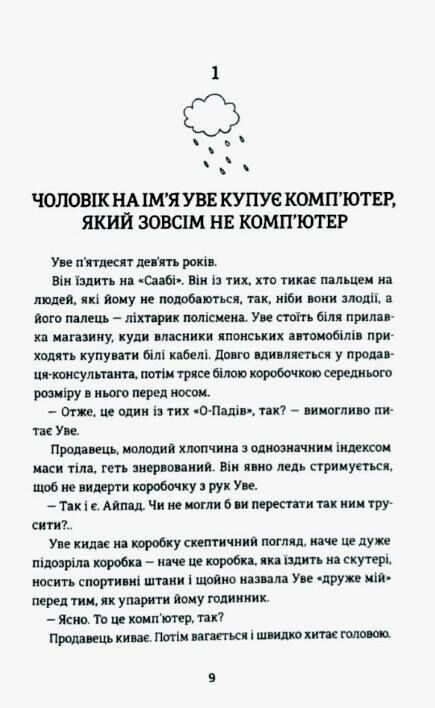 1

ЧОЛОВІК НА ІМ'Я УВЕ КУПУЄ КОМП'ЮТЕР, ЯКИЙ ЗОВСІМ НЕ КОМП'ЮТЕР

Уве п'ятдесят дев'ять років.

Він їздить на «Саабі». Він із тих, хто тикає пальцем на людей, які йому не подобаються, так, ніби вони злодії, а його палець – ліхтарик полісмена. Уве стоїть біля прилавка магазину, куди власники японських автомобілів приходять купувати білі кабелі. Довго вдивляється у продавця-консультанта, потім трясе білою коробочкою середнього розміру в нього перед носом.

– Отже, це один із тих «О-Падів», так? – вимогливо питає Уве.

Продавець, молодий хлопчина з однозначним індексом маси тіла, геть знервований. Він явно ледь стримується, щоб не видерти коробочку з рук Уве.

– Так і є. Айпад. Чи не могли б ви перестати так ним трусити?..

Уве кидає на коробку скептичний погляд, наче це дуже підозріла коробка – наче це коробка, яка їздить на скутері, носить спортивні штани і щойно назвала Уве «друже мій» перед тим, як упарити йому годинник.

– Ясно. То це комп'ютер, так?

Продавець киває. Потім вагається і швидко хитає головою.

9